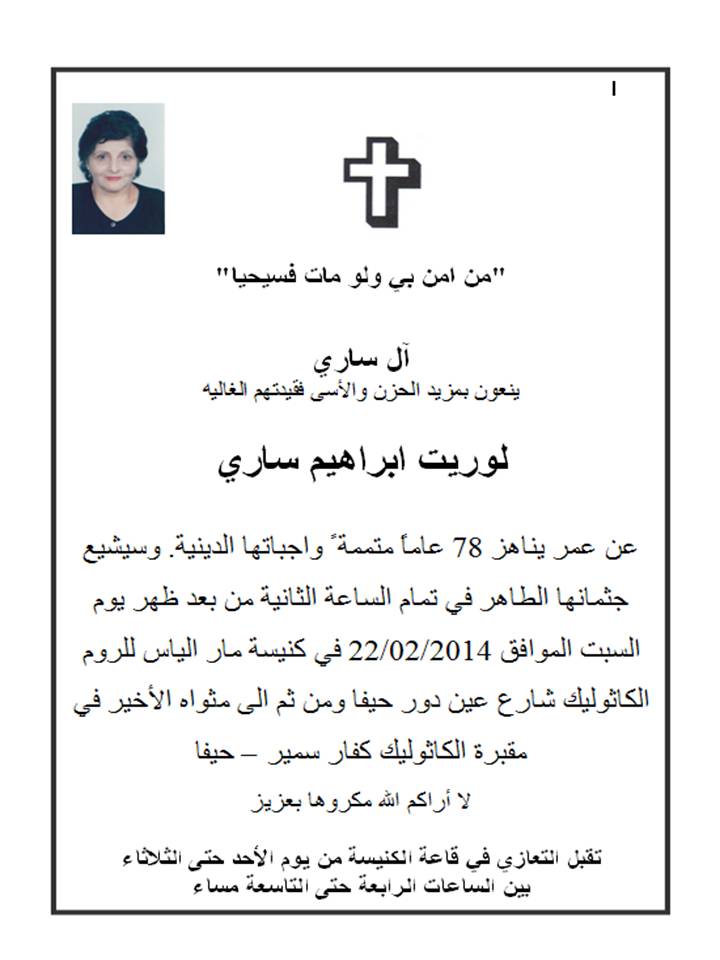 ا

"من امن بي ولو مات فسيحيا"

آل ساري
ينعون بمزيد الحزن والأسى فقيدتهم الغاليه

لوريت ابراهيم ساري

عن عمر يناهز 78 عاماً متممةً واجباتها الدينية. وسيشيع جثمانها الطاهر في تمام الساعة الثانية من بعد ظهر يوم السبت الموافق 22/02/2014 في كنيسة مار الياس للروم الكاثوليك شارع عين دور حيفا ومن ثم الى مثواه الأخير في مقبرة الكاثوليك كفار سمير – حيفا

لا أراكم الله مكروها بعزيز

تقبل التعازي في قاعة الكنيسة من يوم الأحد حتى الثلاثاء
بين الساعات الرابعة حتى التاسعة مساء